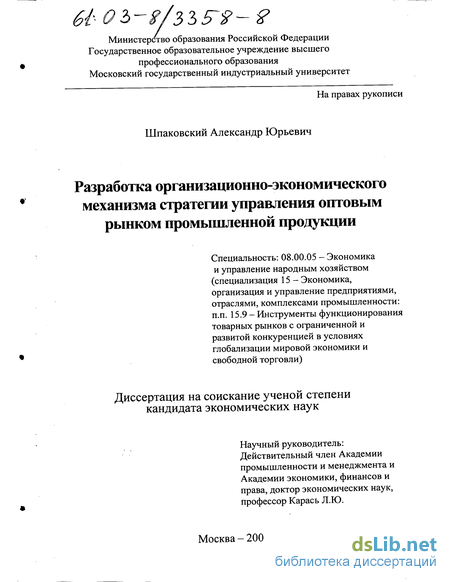 61:03-8/3358-8

Министерство образования Российской Федерации
Государственное образовательное учреждение высшего профессионального образования
Московский государственный индустриальный университет

На правах рукописи

Шпаковский Александр Юрьевич

Разработка организационно-экономического механизма стратегии управления оптовым рынком промышленной продукции

Специальность: 08.00.05 – Экономика и управление народным хозяйством (специализация 15 – Экономика, организация и управление предприятиями, отраслями, комплексами промышленности: п.п. 15.9 – Инструменты функционирования товарных рынков с ограниченной и развитой конкуренцией в условиях глобализации мировой экономики и свободной торговли)

Диссертация на соискание ученой степени кандидата экономических наук

Научный руководитель:
Действительный член Академии промышленности и менеджмента и Академии экономики, финансов и права, доктор экономических наук, профессор Карась Л.Ю.

Москва – 200

dsLib.net
библиотека диссертаций